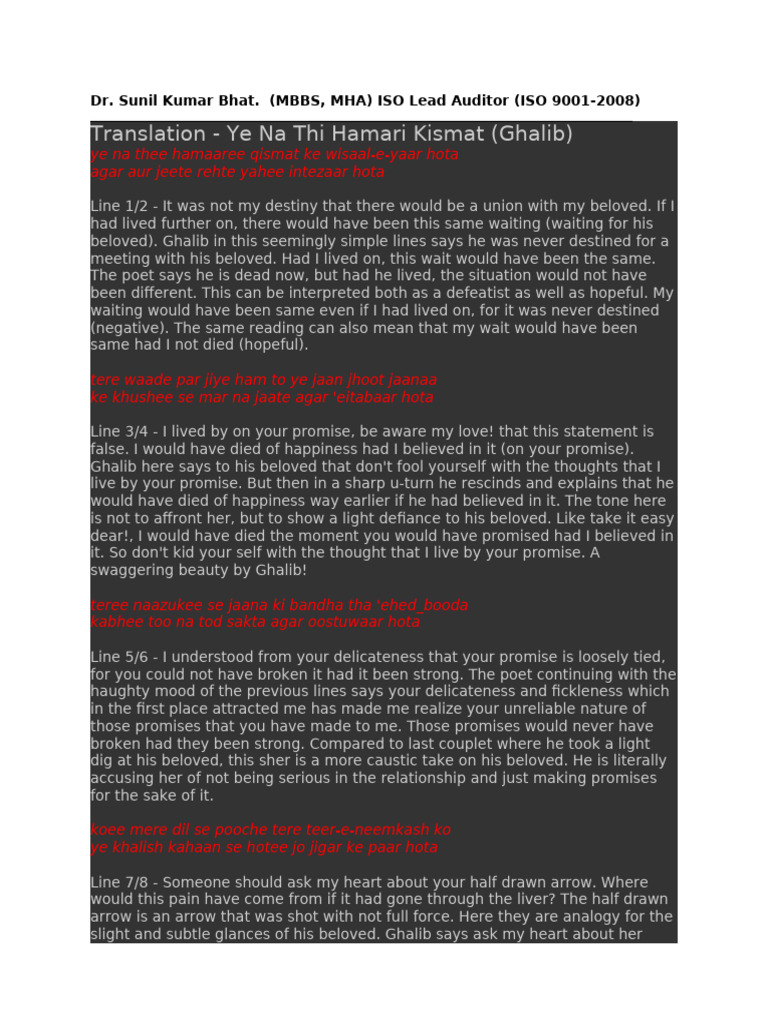 Dr. Sunil Kumar Bhat. (MBBS, MHA) ISO Lead Auditor (ISO 9001-2008)

Translation - Ye Na Thi Hamari Kismat (Ghalib)
ye na thee hamaaree qismat ke wisaal-e-yaar hota
agar aur jeete rehte yahee intezaar hota

Line 1/2 - It was not my destiny that there would be a union with my beloved. If I had lived further on, there would have been this same waiting (waiting for his beloved). Ghalib in this seemingly simple lines says he was never destined for a meeting with his beloved. Had I lived on, this wait would have been the same. The poet says he is dead now, but had he lived, the situation would not have been different. This can be interpreted both as a defeatist as well as hopeful. My waiting would have been same even if I had lived on, for it was never destined (negative). The same reading can also mean that my wait would have been same had I not died (hopeful).

tere waade par jiye ham to ye jaan jhoot jaanaa
ke khushee se mar na jaate agar 'eitabaar hota

Line 3/4 - I lived by on your promise, be aware my love! that this statement is false. I would have died of happiness had I believed in it (on your promise). Ghalib here says to his beloved that don't fool yourself with the thoughts that I live by your promise. But then in a sharp u-turn he rescinds and explains that he would have died of happiness way earlier if he had believed in it. The tone here is not to affront her, but to show a light defiance to his beloved. Like take it easy dear!, I would have died the moment you would have promised had I believed in it. So don't kid your self with the thought that I live by your promise. A swaggering beauty by Ghalib!

teree naazukee se jaana ki bandha tha 'ehed_booda
kabhee too na tod sakta agar oostuwaar hota

Line 5/6 - I understood from your delicateness that your promise is loosely tied, for you could not have broken it had it been strong. The poet continuing with the haughty mood of the previous lines says your delicateness and fickleness which in the first place attracted me has made me realize your unreliable nature of those promises that you have made to me. Those promises would never have broken had they been strong. Compared to last couplet where he took a light dig at his beloved, this sher is a more caustic take on his beloved. He is literally accusing her of not being serious in the relationship and just making promises for the sake of it.

koee mere dil se pooche tere teer-e-neemkash ko
ye khalish kahaan se hotee jo jigar ke paar hota

Line 7/8 - Someone should ask my heart about your half drawn arrow. Where would this pain have come from if it had gone through the liver? The half drawn arrow is an arrow that was shot with not full force. Here they are analogy for the slight and subtle glances of his beloved. Ghalib says ask my heart about her